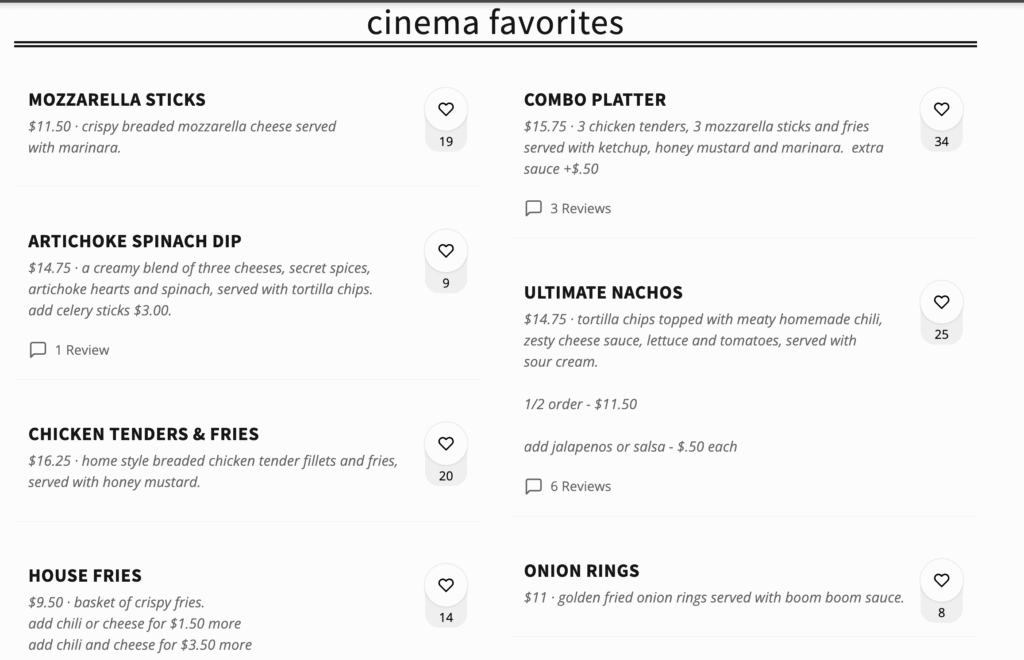 cinema favorites

MOZZARELLA STICKS
$11.50 · crispy breaded mozzarella cheese served with marinara.
19

ARTICHOKE SPINACH DIP
$14.75 · a creamy blend of three cheeses, secret spices, artichoke hearts and spinach, served with tortilla chips. add celery sticks $3.00.
9
1 Review

CHICKEN TENDERS & FRIES
$16.25 · home style breaded chicken tender fillets and fries, served with honey mustard.
20

HOUSE FRIES
$9.50 · basket of crispy fries.
add chili or cheese for $1.50 more
add chili and cheese for $3.50 more
14

COMBO PLATTER
$15.75 · 3 chicken tenders, 3 mozzarella sticks and fries served with ketchup, honey mustard and marinara. extra sauce +$.50
34
3 Reviews

ULTIMATE NACHOS
$14.75 · tortilla chips topped with meaty homemade chili, zesty cheese sauce, lettuce and tomatoes, served with sour cream.

1/2 order - $11.50

add jalapenos or salsa - $.50 each
25
6 Reviews

ONION RINGS
$11 · golden fried onion rings served with boom boom sauce.
8